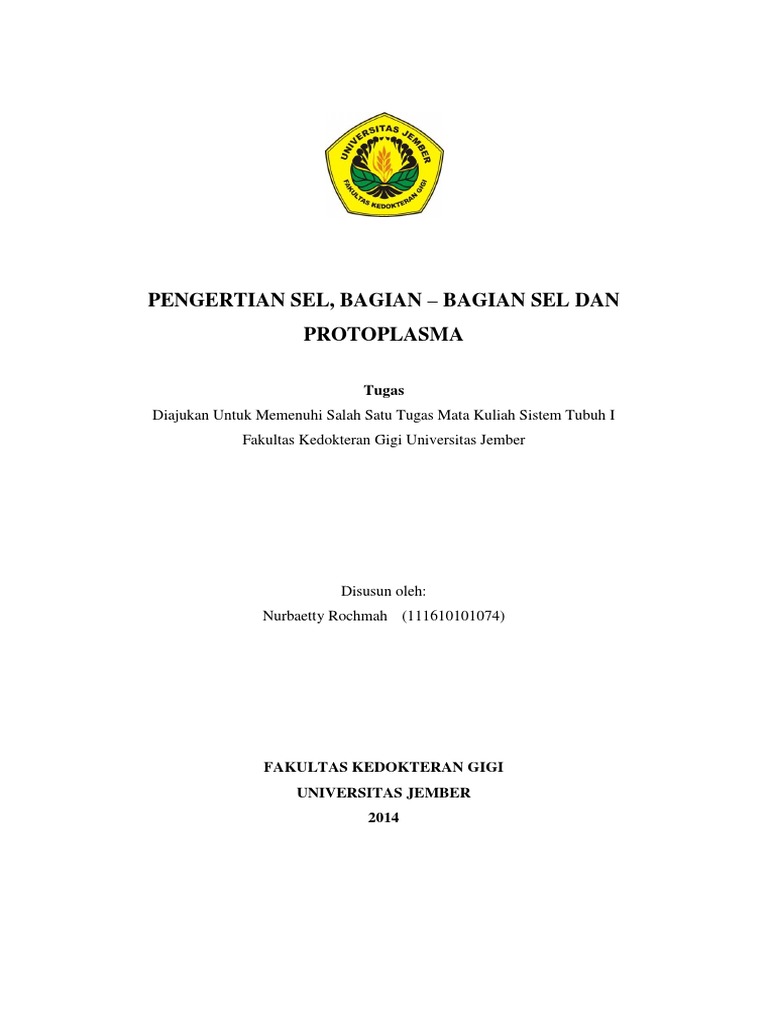 UNIVERSITAS JEMBER
FAKULTAS KEDOKTERAN GIGI

PENGERTIAN SEL, BAGIAN – BAGIAN SEL DAN PROTOPLASMA

Tugas
Diajukan Untuk Memenuhi Salah Satu Tugas Mata Kuliah Sistem Tubuh I
Fakultas Kedokteran Gigi Universitas Jember

Disusun oleh:
Nurbaetty Rochmah (111610101074)

FAKULTAS KEDOKTERAN GIGI
UNIVERSITAS JEMBER
2014